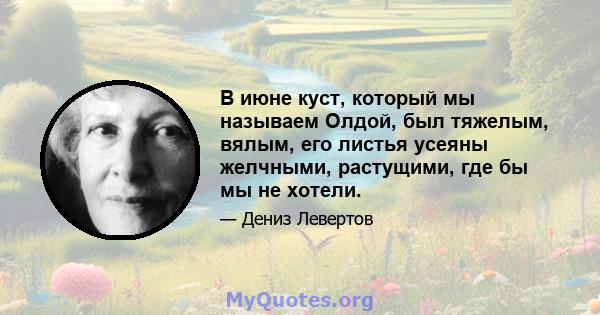 В июне куст, который мы называем Олдой, был тяжелым, вялым, его листья усеяны желчными, растущими, где бы мы не хотели.

— Дениз Левертов

MyQuotes.org